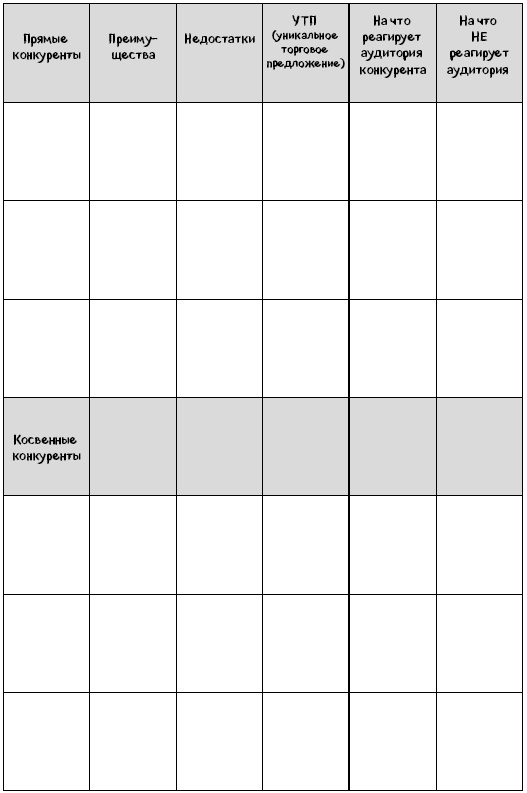 | Прямые конкуренты | Преимущества | Недостатки | УТП (уникальное торговое предложение) | На что реагирует аудитория конкурента | На что НЕ реагирует аудитория |
|---|---|---|---|---|---|
| | | | | | |
| | | | | | |
| | | | | | |
| Косвенные конкуренты | | | | | |
| | | | | | |
| | | | | | |
| | | | | | |